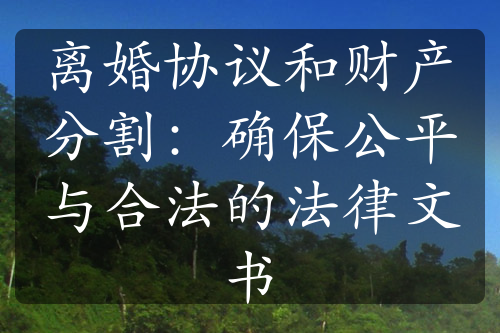 离婚协议和财产分割：确保公平与合法的法律文书